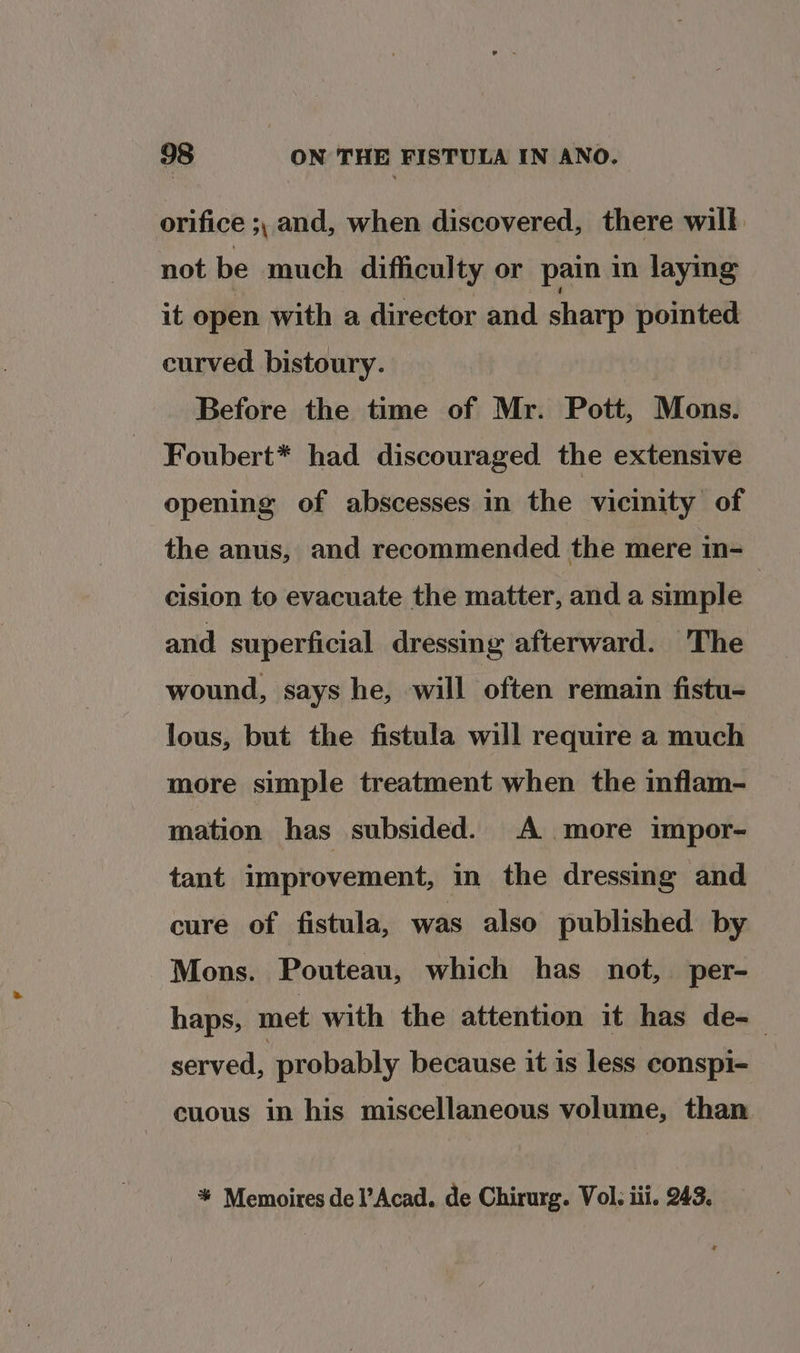 98 ON THE FISTULA IN ANO.

orifice ; and, when discovered, there will not be much difficulty or pain in laying it open with a director and sharp pointed curved bistoury.

Before the time of Mr. Pott, Mons. Foubert* had discouraged the extensive opening of abscesses in the vicinity of the anus, and recommended the mere incision to evacuate the matter, and a simple and superficial dressing afterward. The wound, says he, will often remain fistulous, but the fistula will require a much more simple treatment when the inflammation has subsided. A more important improvement, in the dressing and cure of fistula, was also published by Mons. Pouteau, which has not, perhaps, met with the attention it has deserved, probably because it is less conspicuous in his miscellaneous volume, than

* Memoires de l'Acad. de Chirurg. Vol. iii. 243.